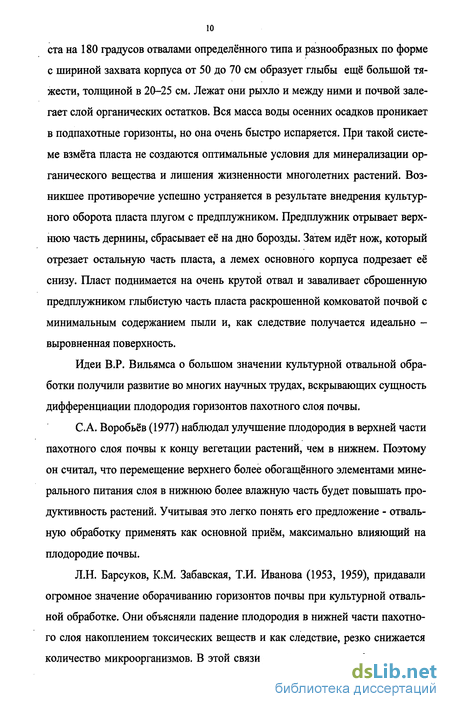 10

ста на 180 градусов отвалами определённого типа и разнообразных по форме с шириной захвата корпуса от 50 до 70 см образует глыбы ещё большой тяжести, толщиной в 20–25 см. Лежат они рыхло и между ними и почвой залегает слой органических остатков. Вся масса воды осенних осадков проникает в подпахотные горизонты, но она очень быстро испаряется. При такой системе взмёта пласта не создаются оптимальные условия для минерализации органического вещества и лишения жизненности многолетних растений. Возникшее противоречие успешно устраняется в результате внедрения культурного оборота пласта плугом с предплужником. Предплужник отрывает верхнюю часть дернины, сбрасывает её на дно борозды. Затем идёт нож, который отрезает остальную часть пласта, а лемех основного корпуса подрезает её снизу. Пласт поднимается на очень крутой отвал и заваливает сброшенную предплужником глыбистую часть пласта раскрошенной комковатой почвой с минимальным содержанием пыли и, как следствие получается идеально – выровненная поверхность.

Идеи В.Р. Вильямса о большом значении культурной отвальной обработки получили развитие во многих научных трудах, вскрывающих сущность дифференциации плодородия горизонтов пахотного слоя почвы.

С.А. Воробьёв (1977) наблюдал улучшение плодородия в верхней части пахотного слоя почвы к концу вегетации растений, чем в нижнем. Поэтому он считал, что перемещение верхнего более обогащённого элементами минерального питания слоя в нижнюю более влажную часть будет повышать продуктивность растений. Учитывая это легко понять его предложение - отвальную обработку применять как основной приём, максимально влияющий на плодородие почвы.

Л.Н. Барсуков, К.М. Забавская, Т.И. Иванова (1953, 1959), придавали огромное значение оборачиванию горизонтов почвы при культурной отвальной обработке. Они объясняли падение плодородия в нижней части пахотного слоя накоплением токсических веществ и как следствие, резко снижается количество микроорганизмов. В этой связи

dsLib.net
библиотека диссертаций